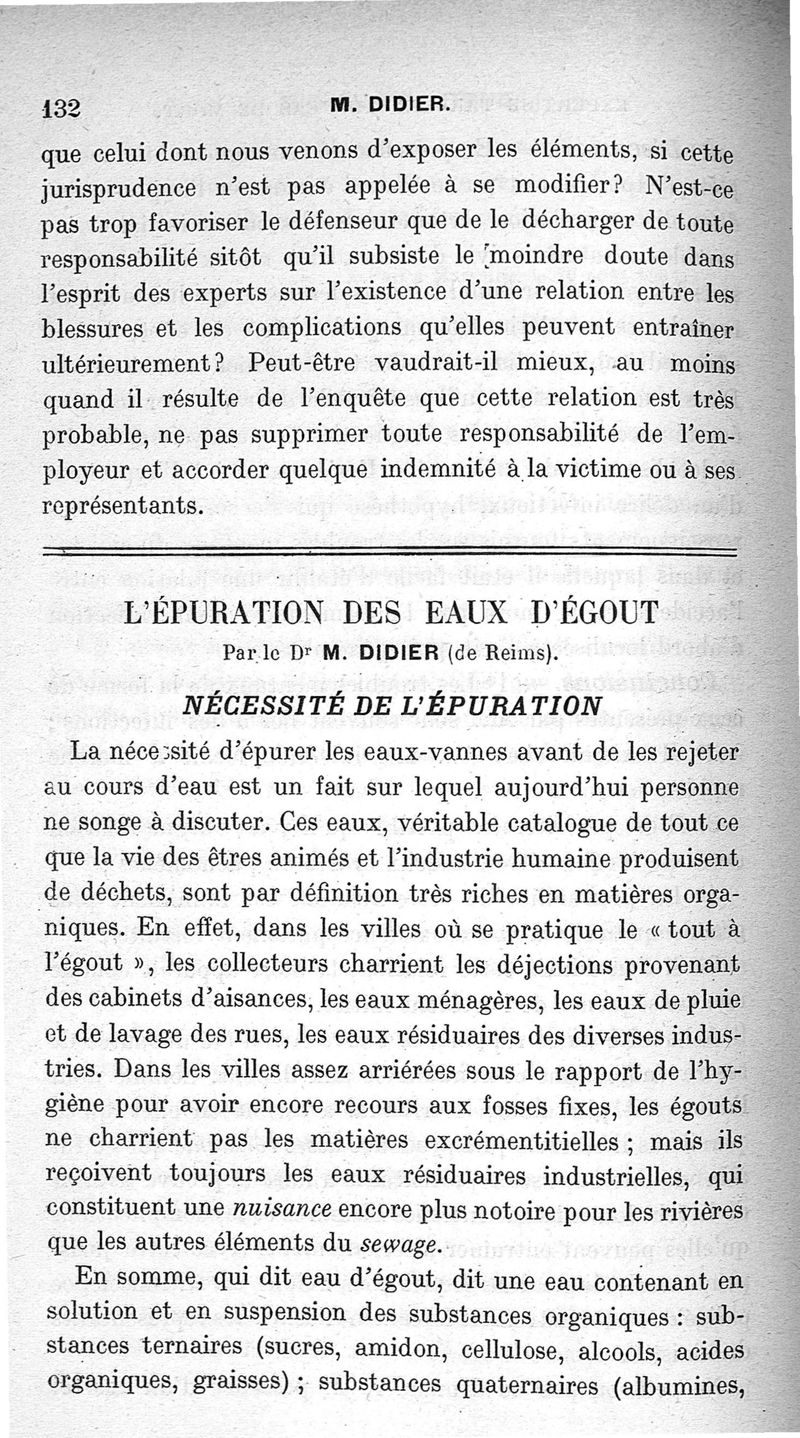 132 M. DIDIER.

que celui dont nous venons d'exposer les éléments, si cette jurisprudence n'est pas appelée à se modifier? N'est-ce pas trop favoriser le défenseur que de le décharger de toute responsabilité sitôt qu'il subsiste le moindre doute dans l'esprit des experts sur l'existence d'une relation entre les blessures et les complications qu'elles peuvent entraîner ultérieurement? Peut-être vaudrait-il mieux, au moins quand il résulte de l'enquête que cette relation est très probable, ne pas supprimer toute responsabilité de l'employeur et accorder quelque indemnité à la victime ou à ses représentants.

L'ÉPURATION DES EAUX D'ÉGOUT

Par le Dr M. DIDIER (de Reims).

NÉCESSITÉ DE L'ÉPURATION

La nécessité d'épurer les eaux-vannes avant de les rejeter au cours d'eau est un fait sur lequel aujourd'hui personne ne songe à discuter. Ces eaux, véritable catalogue de tout ce que la vie des êtres animés et l'industrie humaine produisent de déchets, sont par définition très riches en matières organiques. En effet, dans les villes où se pratique le « tout à l'égout », les collecteurs charrient les déjections provenant des cabinets d'aisances, les eaux ménagères, les eaux de pluie et de lavage des rues, les eaux résiduaires des diverses industries. Dans les villes assez arriérées sous le rapport de l'hygiène pour avoir encore recours aux fosses fixes, les égouts ne charrient pas les matières excrémentitielles ; mais ils reçoivent toujours les eaux résiduaires industrielles, qui constituent une nuisance encore plus notoire pour les rivières que les autres éléments du sewage.

En somme, qui dit eau d'égout, dit une eau contenant en solution et en suspension des substances organiques : substances ternaires (sucres, amidon, cellulose, alcools, acides organiques, graisses) ; substances quaternaires (albumines,